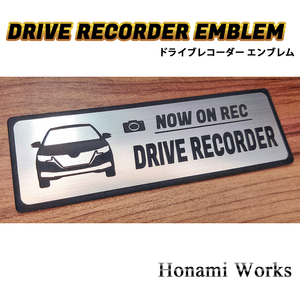 DRIVE RECORDER EMBLEM
ドライブレコーダー エンブレム

NOW ON REC
DRIVE RECORDER

Honami Works